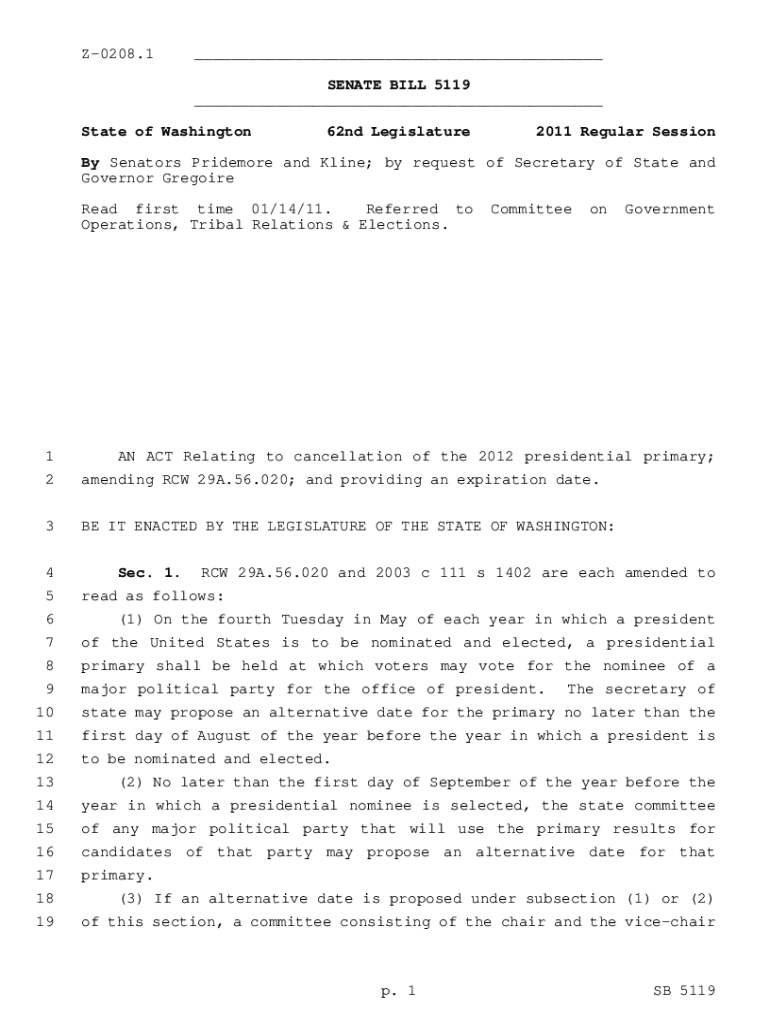 Z-0208.1

SENATE BILL 5119

State of Washington 62nd Legislature 2011 Regular Session

By Senators Pridemore and Kline; by request of Secretary of State and Governor Gregoire

Read first time 01/14/11. Referred to Committee on Government Operations, Tribal Relations & Elections.

1 AN ACT Relating to cancellation of the 2012 presidential primary;
2 amending RCW 29A.56.020; and providing an expiration date.

3 BE IT ENACTED BY THE LEGISLATURE OF THE STATE OF WASHINGTON:

4 Sec. 1. RCW 29A.56.020 and 2003 c 111 s 1402 are each amended to
5 read as follows:
6 (1) On the fourth Tuesday in May of each year in which a president
7 of the United States is to be nominated and elected, a presidential
8 primary shall be held at which voters may vote for the nominee of a
9 major political party for the office of president. The secretary of
10 state may propose an alternative date for the primary no later than the
11 first day of August of the year before the year in which a president is
12 to be nominated and elected.
13 (2) No later than the first day of September of the year before the
14 year in which a presidential nominee is selected, the state committee
15 of any major political party that will use the primary results for
16 candidates of that party may propose an alternative date for that
17 primary.
18 (3) If an alternative date is proposed under subsection (1) or (2)
19 of this section, a committee consisting of the chair and the vice-chair

p. 1 SB 5119